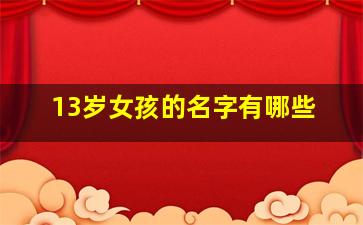 13岁女孩的名字有哪些